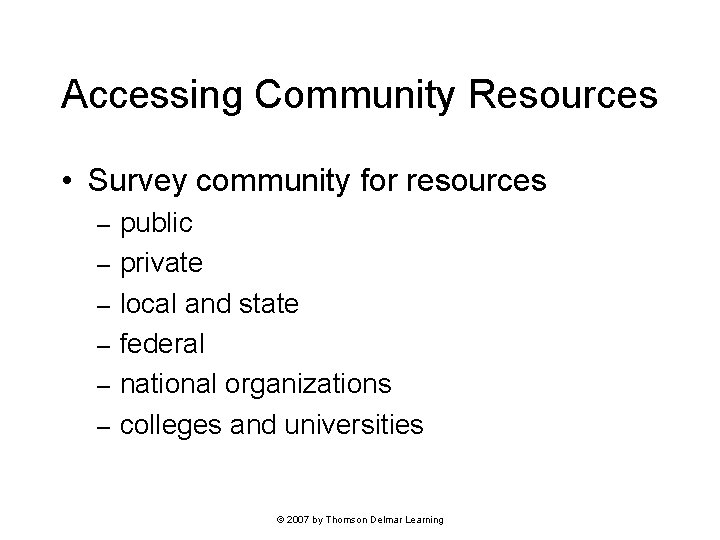 Accessing Community Resources

• Survey community for resources
– public
– private
– local and state
– federal
– national organizations
– colleges and universities

© 2007 by Thomson Delmar Learning